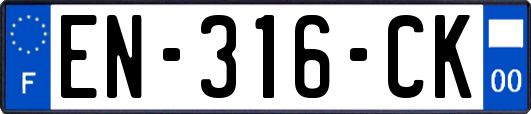 F
EN-316-CK
00